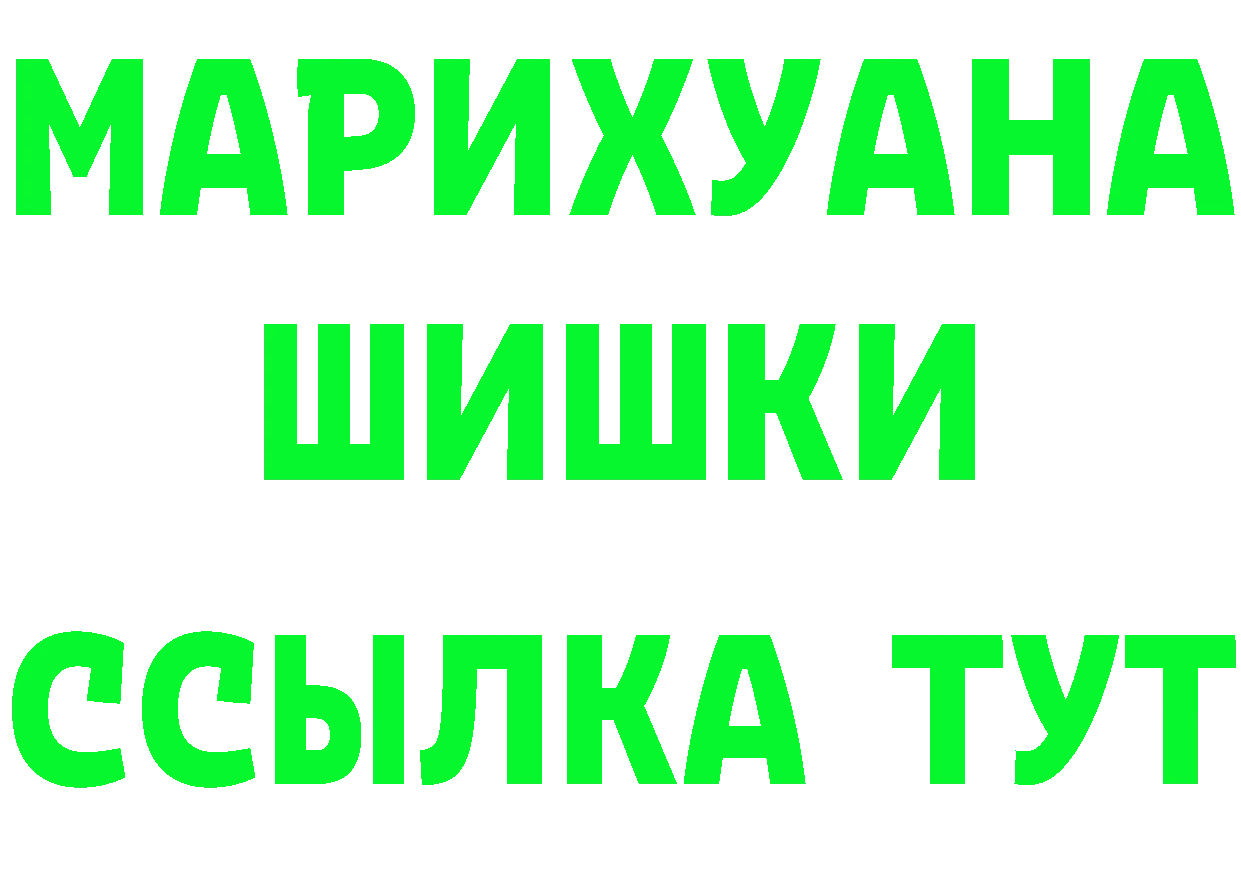 МАРИХУАНА
ШИШКИ
ССЫЛКА ТУТ